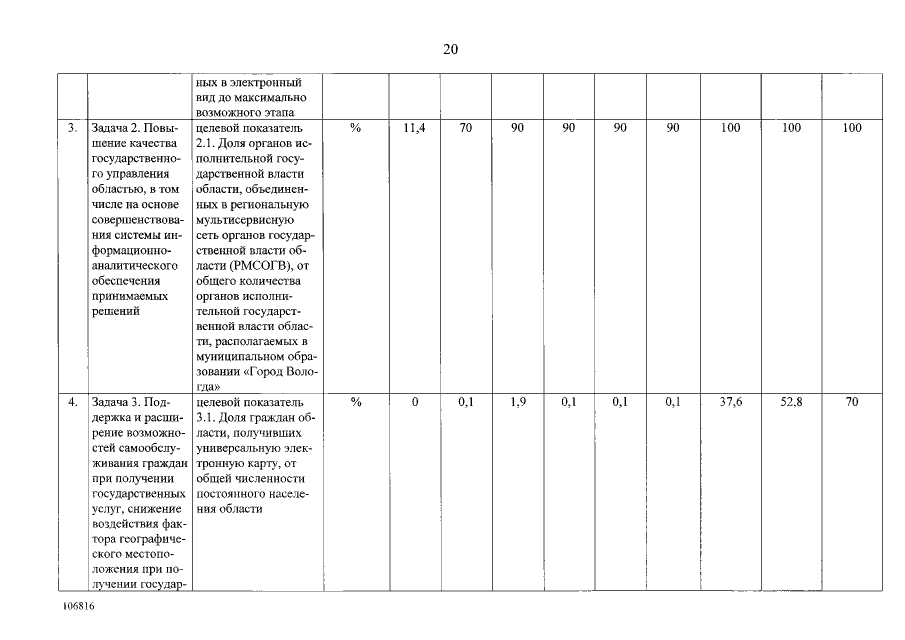 20

| | | | | | | | | | | | | |
|---|---|---|---|---|---|---|---|---|---|---|---|---|
| | | ных в электронный вид до максимально возможного этапа | | | | | | | | | | |
| 3. | Задача 2. Повышение качества государственного управления областью, в том числе на основе совершенствования системы информационно-аналитического обеспечения принимаемых решений | целевой показатель 2.1. Доля органов исполнительной государственной власти области, объединенных в региональную мультисервисную сеть органов государственной власти области (РМСОГВ), от общего количества органов исполнительной государственной власти области, располагаемых в муниципальном образовании «Город Вологда» | % | 11,4 | 70 | 90 | 90 | 90 | 90 | 100 | 100 | 100 |
| 4. | Задача 3. Поддержка и расширение возможностей самообслуживания граждан при получении государственных услуг, снижение воздействия фактора географического местоположения при получении государ- | целевой показатель 3.1. Доля граждан области, получивших универсальную электронную карту, от общей численности постоянного населения области | % | 0 | 0,1 | 1,9 | 0,1 | 0,1 | 0,1 | 37,6 | 52,8 | 70 |

106816